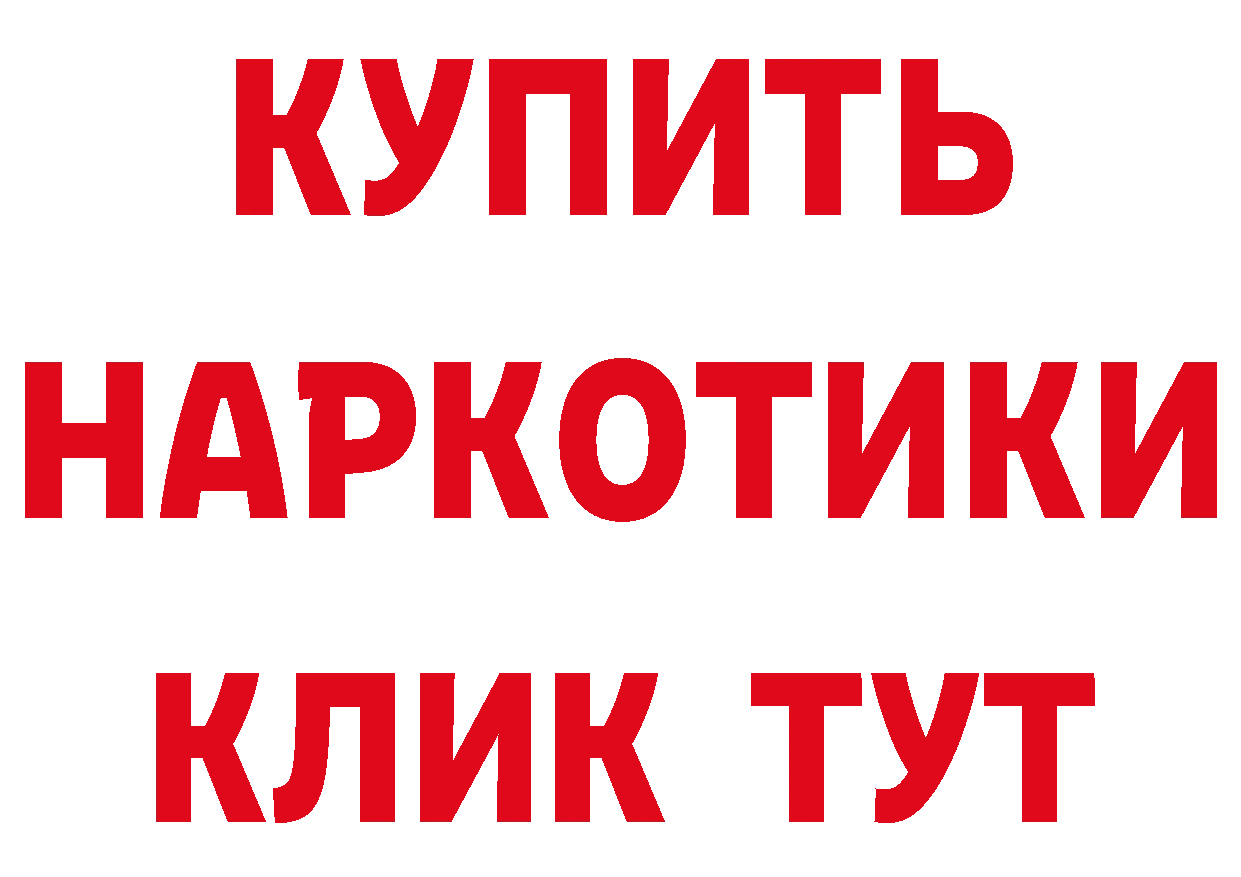 КУПИТЬ
НАРКОТИКИ
КЛИК ТУТ